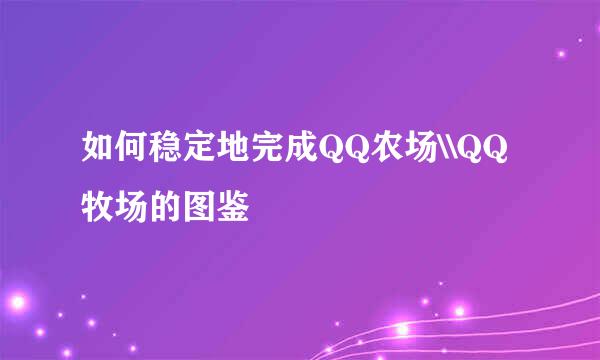 如何稳定地完成QQ农场\\QQ牧场的图鉴